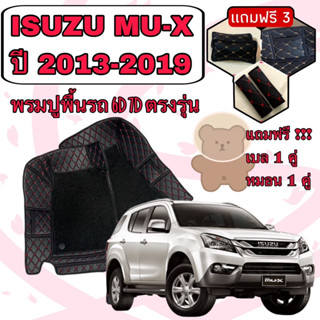 ISUZU MU-X
ปี 2013-2019

แถมฟรี 3

พรมปูพื้นรถ 6D 7D ตรงรุ่น

แถมฟรี !!!
เบล 1 คู่
หมอน 1 คู่

ISUZU

MU-X